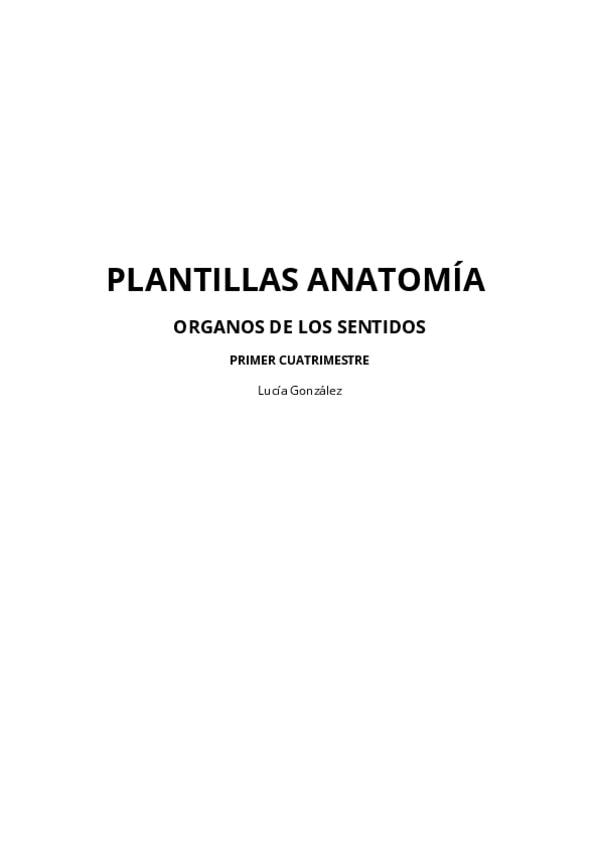 PLANTILLAS ANATOMÍA

ORGANOS DE LOS SENTIDOS

PRIMER CUATRIMESTRE

Lucía González